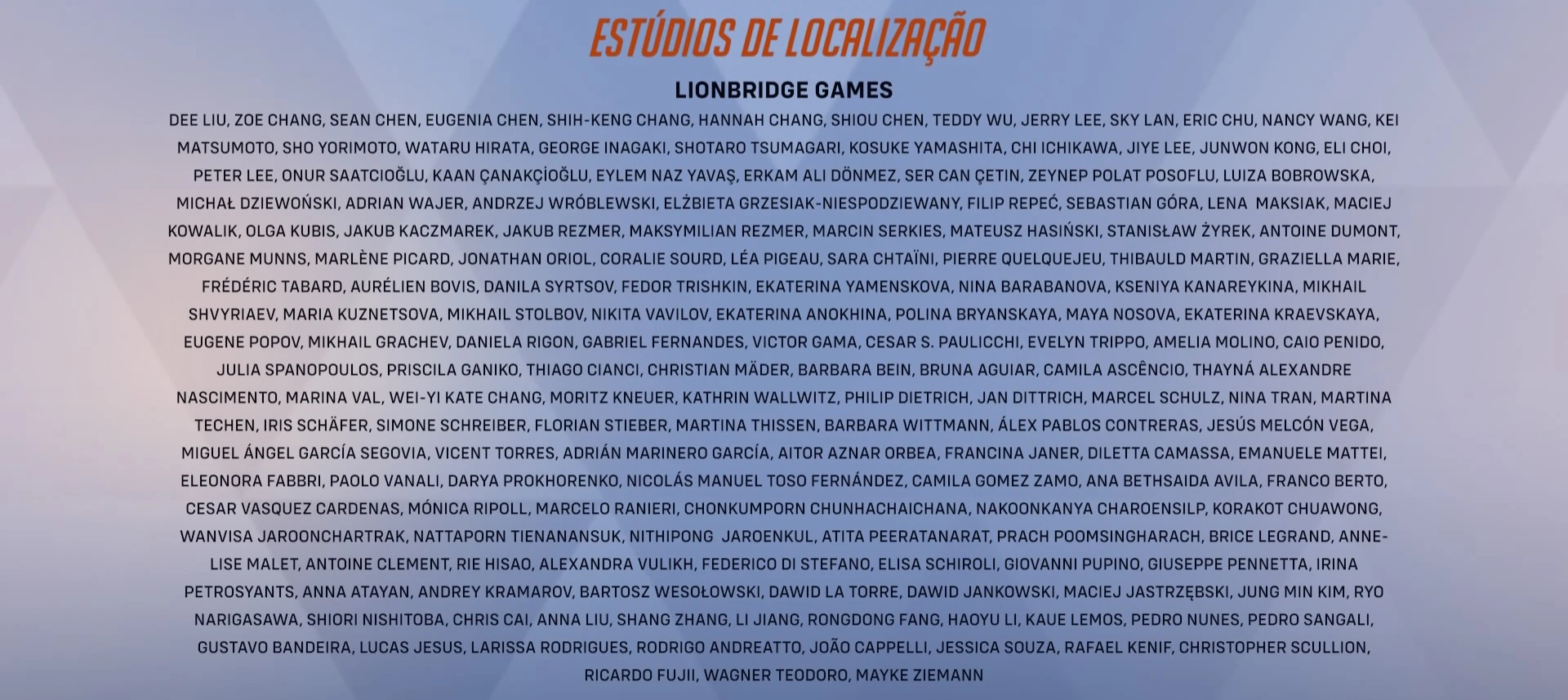 ESTÚDIOS DE LOCALIZAÇÃO

LIONBRIDGE GAMES

DEE LIU, ZOE CHANG, SEAN CHEN, EUGENIA CHEN, SHIH-KENG CHANG, HANNAH CHANG, SHIOU CHEN, TEDDY WU, JERRY LEE, SKY LAN, ERIC CHU, NANCY WANG, KEI MATSUMOTO, SHO YORIMOTO, WATARU HIRATA, GEORGE INAGAKI, SHOTARO TSUMAGARI, KOSUKE YAMASHITA, CHI ICHIKAWA, JIYE LEE, JUNWON KONG, ELI CHOI, PETER LEE, ONUR SAATCIOĞLU, KAAN ÇANAKÇIOĞLU, EYLEM NAZ YAVAŞ, ERKAM ALI DÖNMEZ, SER CAN ÇETIN, ZEYNEP POLAT POSOFLU, LUIZA BOBROWSKA, MICHAŁ DZIEWOŃSKI, ADRIAN WAJER, ANDRZEJ WRÓBLEWSKI, ELŻBIETA GRZESIAK-NIESPODZIEWANY, FILIP REPEĆ, SEBASTIAN GÓRA, LENA MAKSIAK, MACIEJ KOWALIK, OLGA KUBIS, JAKUB KACZMAREK, JAKUB REZMER, MAKSYMILIAN REZMER, MARCIN SERKIES, MATEUSZ HASIŃSKI, STANISŁAW ŻYREK, ANTOINE DUMONT, MORGANE MUNNS, MARLÈNE PICARD, JONATHAN ORIOL, CORALIE SOURD, LÉA PIGEAU, SARA CHTAÏNI, PIERRE QUELQUEJEU, THIBAULD MARTIN, GRAZIELLA MARIE, FRÉDÉRIC TABARD, AURÉLIEN BOVIS, DANILA SYRTSOV, FEDOR TRISHKIN, EKATERINA YAMENSKOVA, NINA BARABANOVA, KSENIYA KANAREYKINA, MIKHAIL SHVYRIAEV, MARIA KUZNETSOVA, MIKHAIL STOLBOV, NIKITA VAVILOV, EKATERINA ANOKHINA, POLINA BRYANSKAYA, MAYA NOSOVA, EKATERINA KRAEVSKAYA, EUGENE POPOV, MIKHAIL GRACHEV, DANIELA RIGON, GABRIEL FERNANDES, VICTOR GAMA, CESAR S. PAULICCHI, EVELYN TRIPPO, AMELIA MOLINO, CAIO PENIDO, JULIA SPANOPOULOS, PRISCILA GANIKO, THIAGO CIANCI, CHRISTIAN MÄDER, BARBARA BEIN, BRUNA AGUIAR, CAMILA ASCÊNCIO, THAYNÁ ALEXANDRE NASCIMENTO, MARINA VAL, WEI-YI KATE CHANG, MORITZ KNEUER, KATHRIN WALLWITZ, PHILIP DIETRICH, JAN DITTRICH, MARCEL SCHULZ, NINA TRAN, MARTINA TECHEN, IRIS SCHÄFER, SIMONE SCHREIBER, FLORIAN STIEBER, MARTINA THISSEN, BARBARA WITTMANN, ÁLEX PABLOS CONTRERAS, JESÚS MELCÓN VEGA, MIGUEL ÁNGEL GARCÍA SEGOVIA, VICENT TORRES, ADRIÁN MARINERO GARCÍA, AITOR AZNAR ORBEA, FRANCINA JANER, DILETTA CAMASSA, EMANUELE MATTEI, ELEONORA FABBRI, PAOLO VANALI, DARYA PROKHORENKO, NICOLÁS MANUEL TOSO FERNÁNDEZ, CAMILA GOMEZ ZAMO, ANA BETHSAIDA AVILA, FRANCO BERTO, CESAR VASQUEZ CARDENAS, MÓNICA RIPOLL, MARCELO RANIERI, CHONKUMPORN CHUNHACHAICHANA, NAKOONKANYA CHAROENSILP, KORAKOT CHUAWONG, WANVISA JAROONCHARTRAK, NATTAPORN TIENANANSUK, NITHIPONG JAROENKUL, ATITA PEERATANARAT, PRACH POOMSINGHARACH, BRICE LEGRAND, ANNE-LISE MALET, ANTOINE CLEMENT, RIE HISAO, ALEXANDRA VULIKH, FEDERICO DI STEFANO, ELISA SCHIROLI, GIOVANNI PUPINO, GIUSEPPE PENNETTA, IRINA PETROSYANTS, ANNA ATAYAN, ANDREY KRAMAROV, BARTOSZ WESOŁOWSKI, DAWID LA TORRE, DAWID JANKOWSKI, MACIEJ JASTRZĘBSKI, JUNG MIN KIM, RYO NARIGASAWA, SHIORI NISHITOBA, CHRIS CAI, ANNA LIU, SHANG ZHANG, LI JIANG, RONGDONG FANG, HAOYU LI, KAUE LEMOS, PEDRO NUNES, PEDRO SANGALI, GUSTAVO BANDEIRA, LUCAS JESUS, LARISSA RODRIGUES, RODRIGO ANDREATTO, JOÃO CAPPELLI, JESSICA SOUZA, RAFAEL KENIF, CHRISTOPHER SCULLION, RICARDO FUJII, WAGNER TEODORO, MAYKE ZIEMANN